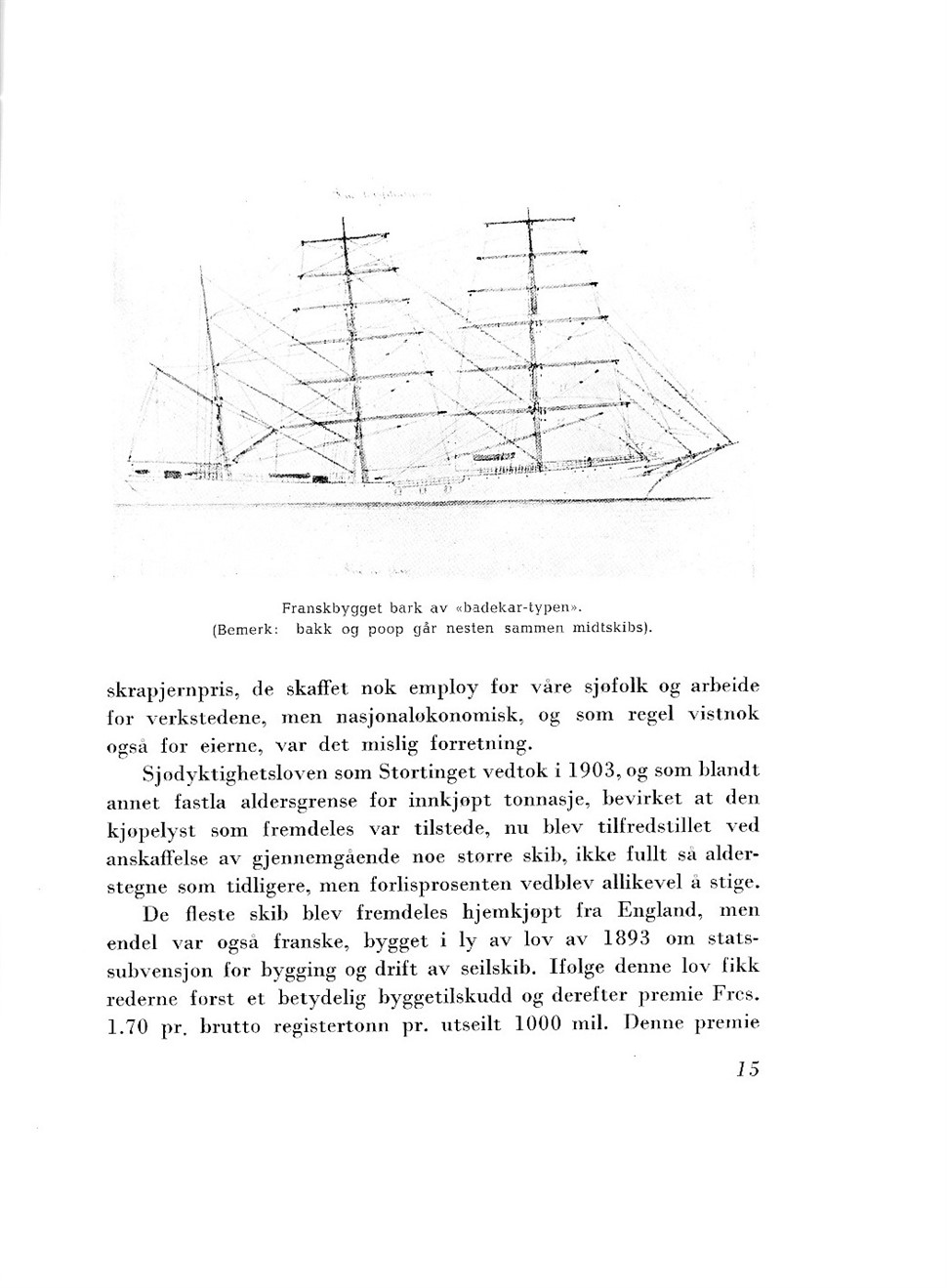 Franskbygget bark av «badekar-typen».
(Bemerk: bakk og poop går nesten sammen midtskibs).

skrapjernpris, de skaffet nok employ for våre sjøfolk og arbeide for verkstedene, men nasjonaløkonomisk, og som regel vistnok også for eierne, var det mislig forretning.

Sjødyktighetsloven som Stortinget vedtok i 1903, og som blandt annet fastla aldersgrense for innkjøpt tonnasje, bevirket at den kjøpelyst som fremdeles var tilstede, nu blev tilfredstillet ved anskaffelse av gjennemgående noe større skib, ikke fullt så alderstegne som tidligere, men forlisprosenten vedblev allikevel å stige.

De fleste skib blev fremdeles hjemkjøpt fra England, men endel var også franske, bygget i ly av lov av 1893 om statssubvensjon for bygging og drift av seilskib. Ifølge denne lov fikk rederne først et betydelig byggetilskudd og derefter premie Frcs. 1.70 pr. brutto registertonn pr. utseilt 1000 mil. Denne premie

15